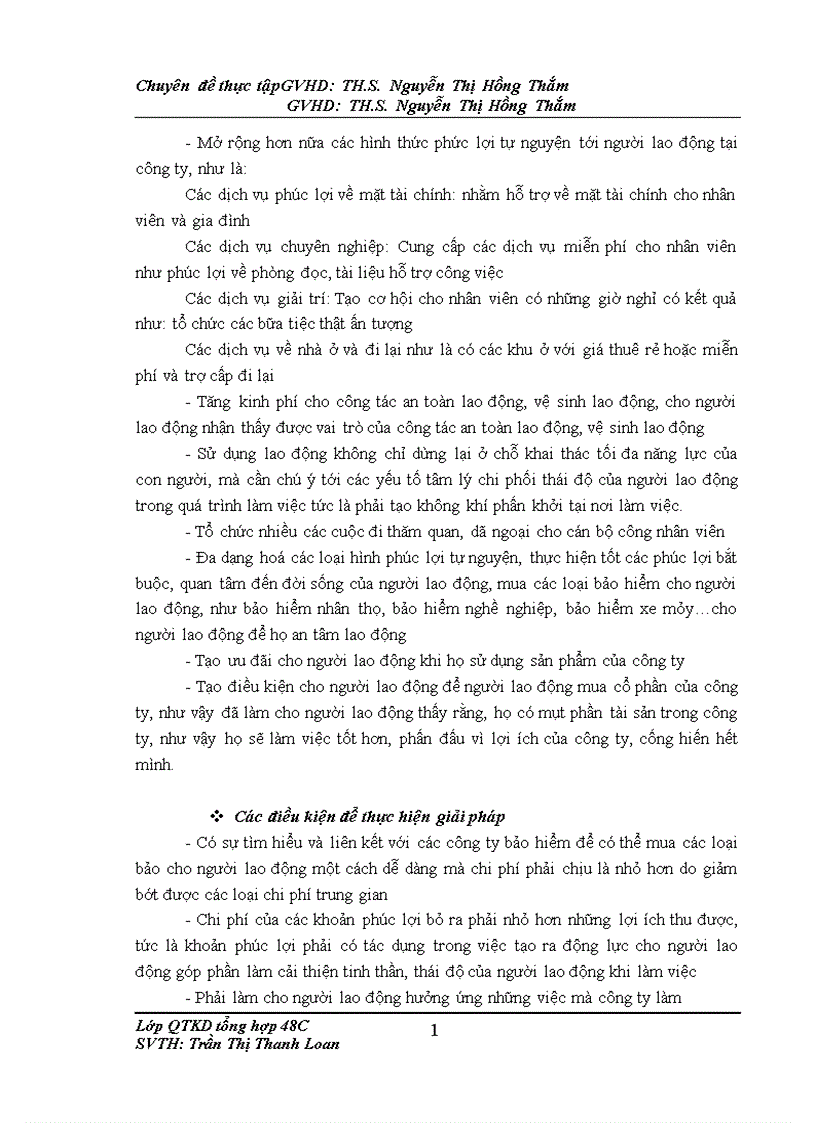 Chuyên đề thực tậpGVHD: TH.S. Nguyễn Thị Hồng Thắm
GVHD: TH.S. Nguyễn Thị Hồng Thắm

- Mở rộng hơn nữa các hình thức phúc lợi tự nguyện tới người lao động tại công ty, như là:

Các dịch vụ phúc lợi về mặt tài chính: nhằm hỗ trợ về mặt tài chính cho nhân viên và gia đình

Các dịch vụ chuyên nghiệp: Cung cấp các dịch vụ miễn phí cho nhân viên như phúc lợi về phòng đọc, tài liệu hỗ trợ công việc

Các dịch vụ giải trí: Tạo cơ hội cho nhân viên có những giờ nghỉ có kết quả như: tổ chức các bữa tiệc thật ấn tượng

Các dịch vụ về nhà ở và đi lại như là có các khu ở với giá thuê rẻ hoặc miễn phí và trợ cấp đi lại

- Tăng kinh phí cho công tác an toàn lao động, vệ sinh lao động, cho người lao động nhận thấy được vai trò của công tác an toàn lao động, vệ sinh lao động

- Sử dụng lao động không chỉ dừng lại ở chỗ khai thác tối đa năng lực của con người, mà cần chú ý tới các yếu tố tâm lý chi phối thái độ của người lao động trong quá trình làm việc tức là phải tạo không khí phấn khởi tại nơi làm việc.

- Tổ chức nhiều các cuộc đi thăm quan, dã ngoại cho cán bộ công nhân viên

- Đa dạng hoá các loại hình phúc lợi tự nguyện, thực hiện tốt các phúc lợi bắt buộc, quan tâm đến đời sống của người lao động, mua các loại bảo hiểm cho người lao động, như bảo hiểm nhân thọ, bảo hiểm nghề nghiệp, bảo hiểm xe mỏy…cho người lao động để họ an tâm lao động

- Tạo ưu đãi cho người lao động khi họ sử dụng sản phẩm của công ty

- Tạo điều kiện cho người lao động để người lao động mua cổ phần của công ty, như vậy đã làm cho người lao động thấy rằng, họ có mụt phần tài sản trong công ty, như vậy họ sẽ làm việc tốt hơn, phấn đấu vì lợi ích của công ty, cống hiến hết mình.

❖ Các điều kiện để thực hiện giải pháp

- Có sự tìm hiểu và liên kết với các công ty bảo hiểm để có thể mua các loại bảo cho người lao động một cách dễ dàng mà chi phí phải chịu là nhỏ hơn do giảm bớt được các loại chi phí trung gian

- Chi phí của các khoản phúc lợi bỏ ra phải nhỏ hơn những lợi ích thu được, tức là khoản phúc lợi phải có tác dụng trong việc tạo ra động lực cho người lao động góp phần làm cải thiện tinh thần, thái độ của người lao động khi làm việc

- Phải làm cho người lao động hưởng ứng những việc mà công ty làm

Lớp QTKD tổng hợp 48C
SVTH: Trần Thị Thanh Loan
1